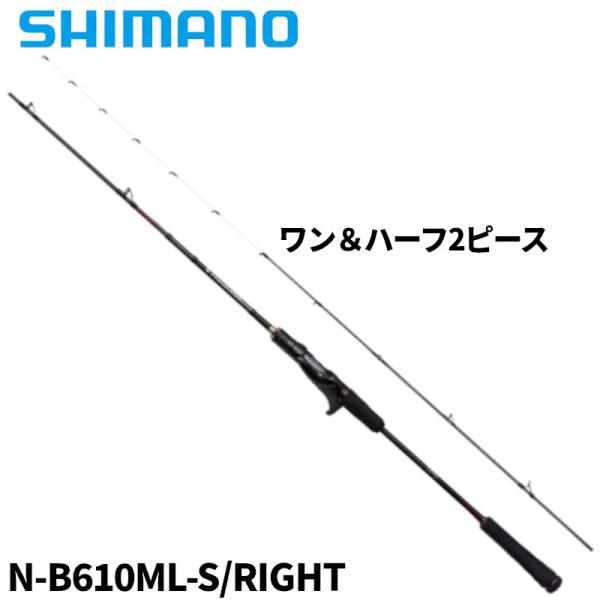 SHIMANO

ワン＆ハーフ2ピース

N-B610ML-S/RIGHT